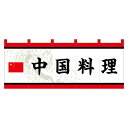 中国料理